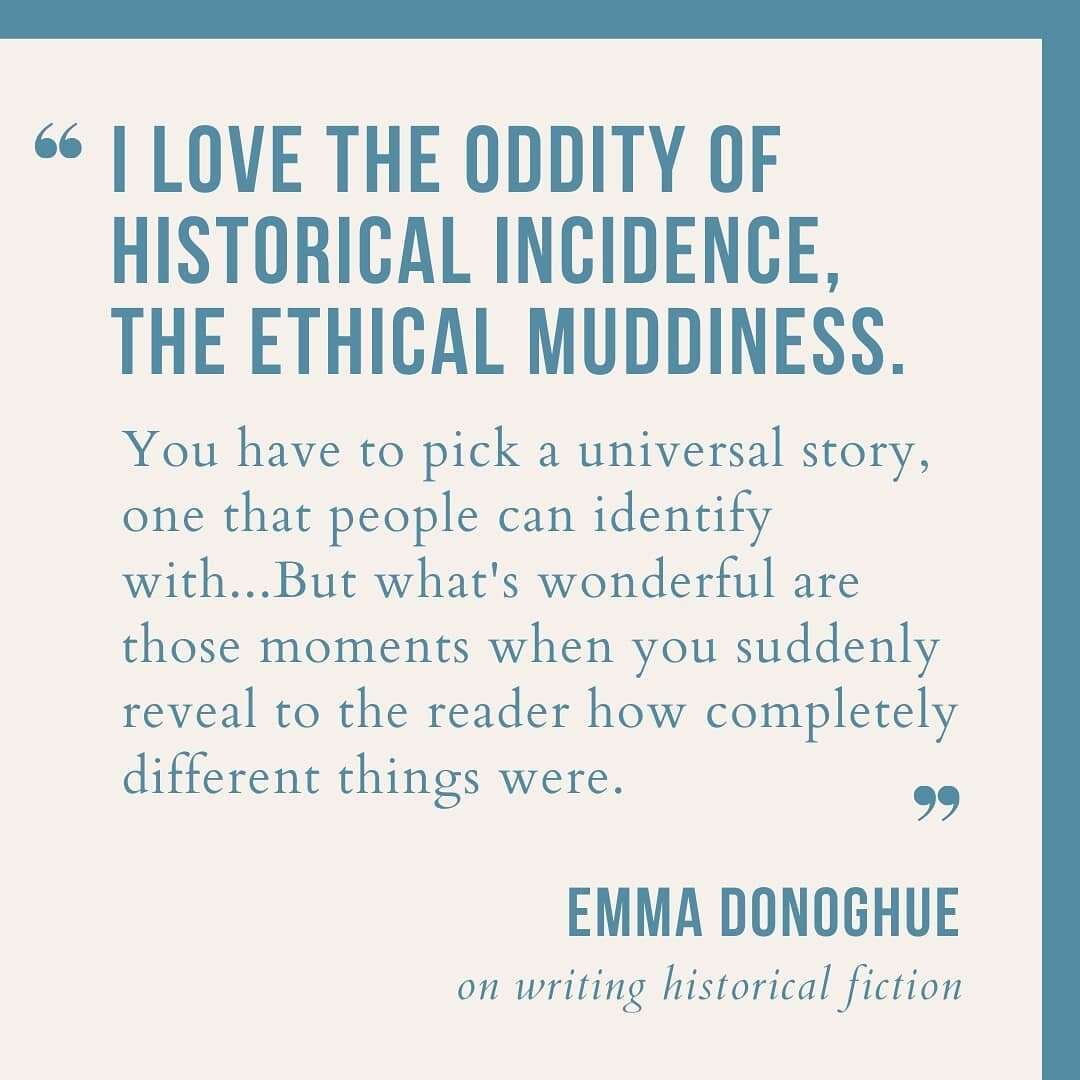 “ I LOVE THE ODDITY OF HISTORICAL INCIDENCE, THE ETHICAL MUDDINESS.

You have to pick a universal story, one that people can identify with...But what's wonderful are those moments when you suddenly reveal to the reader how completely different things were. ”

EMMA DONOGHUE
on writing historical fiction